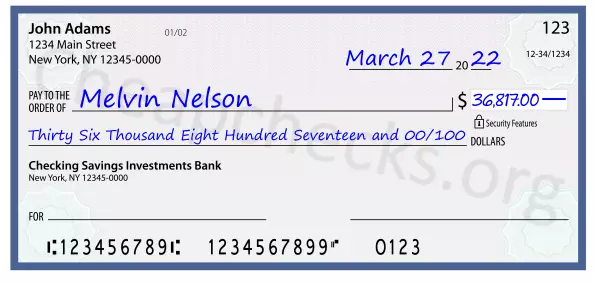 John Adams
1234 Main Street
New York, NY 12345-0000

01/02

123

12-34/1234

March 27 20 22

PAY TO THE ORDER OF Melvin Nelson

$ 36,817.00

Security Features

Thirty Six Thousand Eight Hundred Seventeen and 00/100 DOLLARS

Checking Savings Investments Bank
New York, NY 12345-0000

FOR

⑆123456789⑆ 1234567899⑈ 0123

Cheapchecks.org